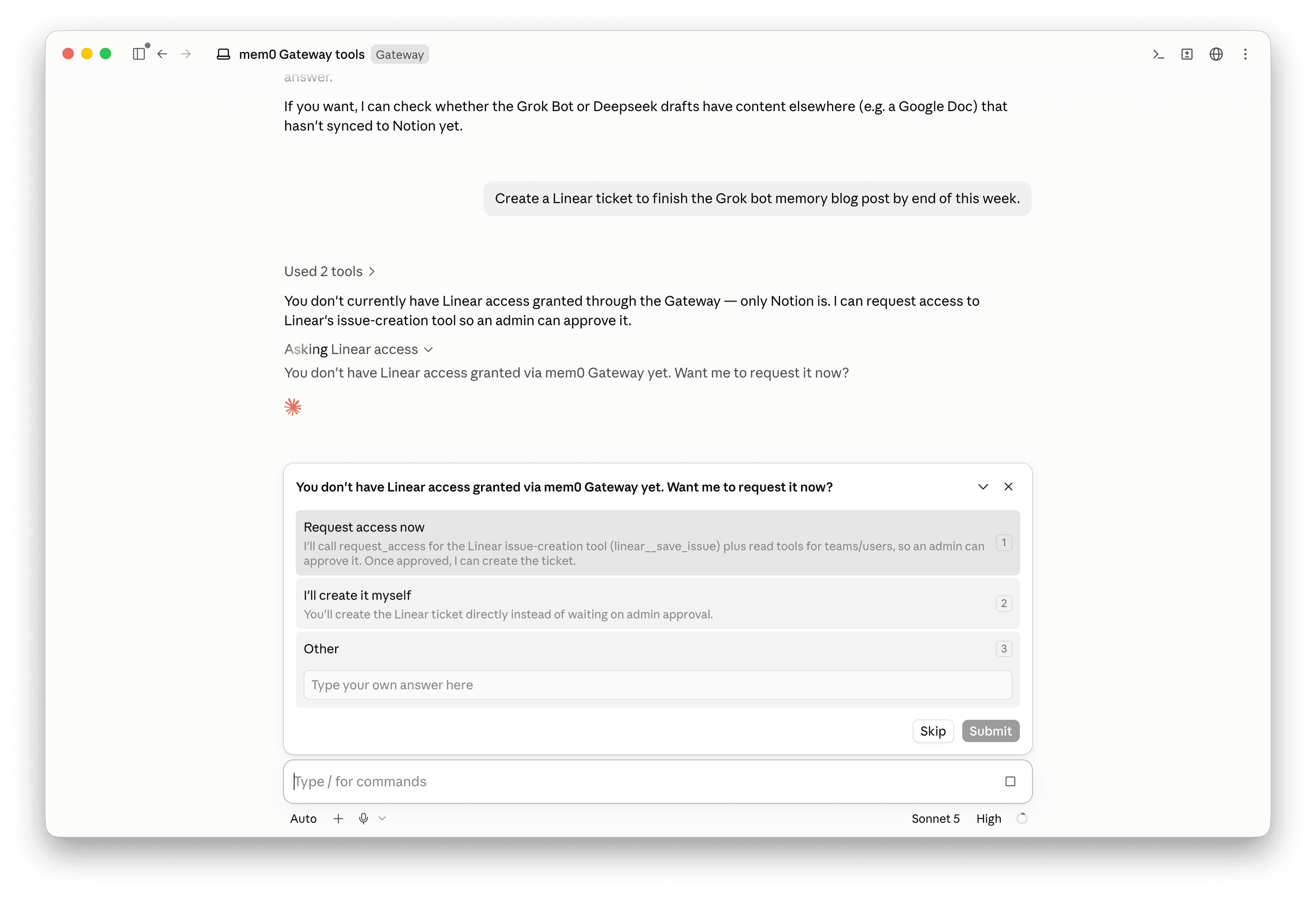 mem0 Gateway tools Gateway

answer.

If you want, I can check whether the Grok Bot or Deepseek drafts have content elsewhere (e.g. a Google Doc) that hasn't synced to Notion yet.

Create a Linear ticket to finish the Grok bot memory blog post by end of this week.

Used 2 tools

You don't currently have Linear access granted through the Gateway — only Notion is. I can request access to Linear's issue-creation tool so an admin can approve it.

Asking Linear access

You don't have Linear access granted via mem0 Gateway yet. Want me to request it now?

You don't have Linear access granted via mem0 Gateway yet. Want me to request it now?

Request access now
I'll call request_access for the Linear issue-creation tool (linear__save_issue) plus read tools for teams/users, so an admin can approve it. Once approved, I can create the ticket.
1

I'll create it myself
You'll create the Linear ticket directly instead of waiting on admin approval.
2

Other
3

Type your own answer here

Skip Submit

Type / for commands

Auto

Sonnet 5 High